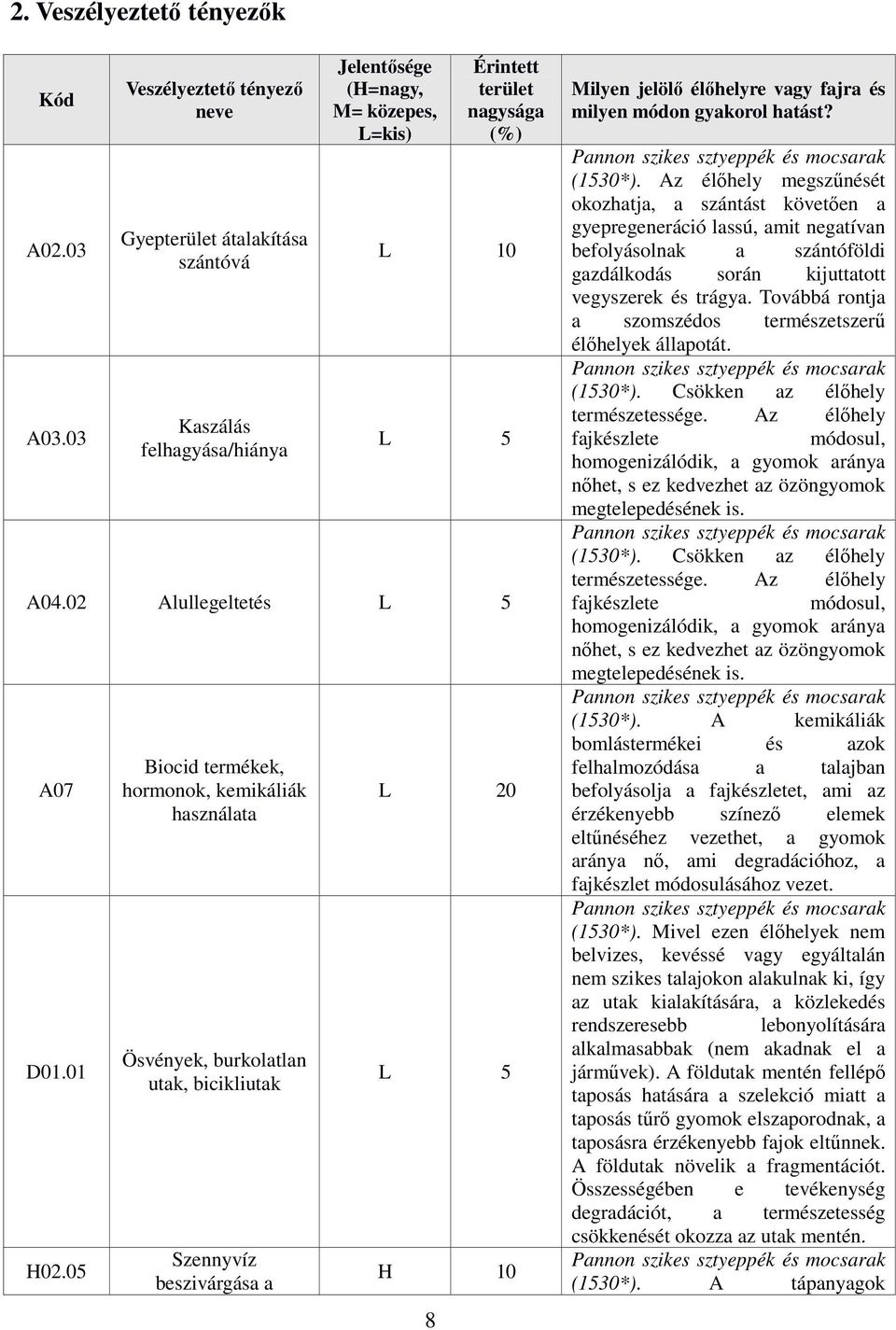 2. Veszélyeztető tényezők

| Kód | Veszélyeztető tényező neve | Jelentősége (H=nagy, M= közepes, L=kis) | Érintett terület nagysága (%) | Milyen jelölő élőhelyre vagy fajra és milyen módon gyakorol hatást? |
|---|---|---|---|---|
| A02.03 | Gyepterület átalakítása szántóvá | L | 10 | Pannon szikes sztyeppék és mocsarak (1530*). Az élőhely megszűnését okozhatja, a szántást követően a gyepregeneráció lassú, amit negatívan befolyásolnak a szántóföldi gazdálkodás során kijuttatott vegyszerek és trágya. Továbbá rontja a szomszédos természetszerű élőhelyek állapotát. |
| A03.03 | Kaszálás felhagyása/hiánya | L | 5 | Pannon szikes sztyeppék és mocsarak (1530*). Csökken az élőhely természetessége. Az élőhely fajkészlete módosul, homogenizálódik, a gyomok aránya nőhet, s ez kedvezhet az özöngyomok megtelepedésének is. |
| A04.02 | Alullegeltetés | L | 5 | Pannon szikes sztyeppék és mocsarak (1530*). Csökken az élőhely természetessége. Az élőhely fajkészlete módosul, homogenizálódik, a gyomok aránya nőhet, s ez kedvezhet az özöngyomok megtelepedésének is. |
| A07 | Biocid termékek, hormonok, kemikáliák használata | L | 20 | Pannon szikes sztyeppék és mocsarak (1530*). A kemikáliák bomlástermékei és azok felhalmozódása a talajban befolyásolja a fajkészletet, ami az érzékenyebb színező elemek eltűnéséhez vezethet, a gyomok aránya nő, ami degradációhoz, a fajkészlet módosulásához vezet. |
| D01.01 | Ösvények, burkolatlan utak, bicikliutak | L | 5 | Pannon szikes sztyeppék és mocsarak (1530*). Mivel ezen élőhelyek nem belvizes, kevéssé vagy egyáltalán nem szikes talajokon alakulnak ki, így az utak kialakítására, a közlekedés rendszeresebb lebonyolítására alkalmasabbak (nem akadnak el a járművek). A földutak mentén fellépő taposás hatására a szelekció miatt a taposás tűrő gyomok elszaporodnak, a taposásra érzékenyebb fajok eltűnnek. A földutak növelik a fragmentációt. Összességében e tevékenység degradációt, a természetesség csökkenését okozza az utak mentén. |
| H02.05 | Szennyvíz beszivárgása a | H | 10 | Pannon szikes sztyeppék és mocsarak (1530*). A tápanyagok |

8